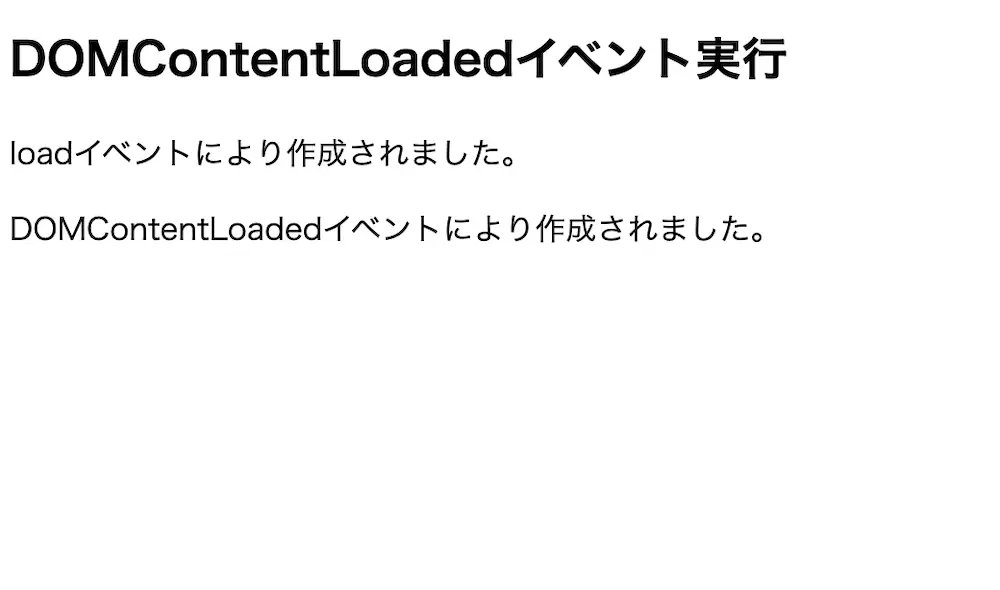 DOMContentLoadedイベント実行

loadイベントにより作成されました。

DOMContentLoadedイベントにより作成されました。